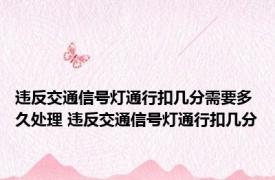 违反交通信号灯通行扣几分需要多久处理 违反交通信号灯通行扣几分